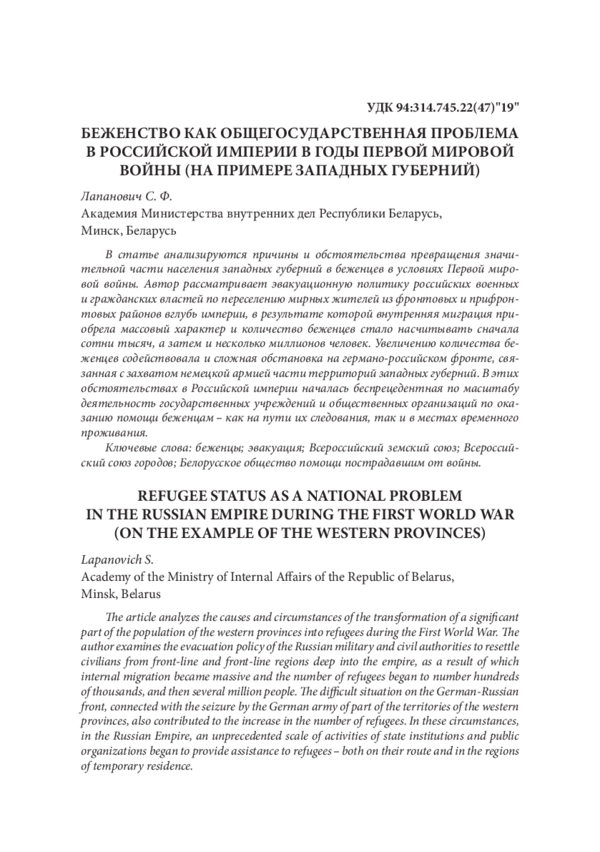 УДК 94:314.745.22(47)"19"

БЕЖЕНСТВО КАК ОБЩЕГОСУДАРСТВЕННАЯ ПРОБЛЕМА В РОССИЙСКОЙ ИМПЕРИИ В ГОДЫ ПЕРВОЙ МИРОВОЙ ВОЙНЫ (НА ПРИМЕРЕ ЗАПАДНЫХ ГУБЕРНИЙ)

Лапанович С. Ф.
Академия Министерства внутренних дел Республики Беларусь,
Минск, Беларусь

В статье анализируются причины и обстоятельства превращения значительной части населения западных губерний в беженцев в условиях Первой мировой войны. Автор рассматривает эвакуационную политику российских военных и гражданских властей по переселению мирных жителей из фронтовых и прифронтовых районов вглубь империи, в результате которой внутренняя миграция приобрела массовый характер и количество беженцев стало насчитывать сначала сотни тысяч, а затем и несколько миллионов человек. Увеличению количества беженцев содействовала и сложная обстановка на германо-российском фронте, связанная с захватом немецкой армией части территорий западных губерний. В этих обстоятельствах в Российской империи началась беспрецедентная по масштабу деятельность государственных учреждений и общественных организаций по оказанию помощи беженцам – как на пути их следования, так и в местах временного проживания.

Ключевые слова: беженцы; эвакуация; Всероссийский земский союз; Всероссийский союз городов; Белорусское общество помощи пострадавшим от войны.

REFUGEE STATUS AS A NATIONAL PROBLEM IN THE RUSSIAN EMPIRE DURING THE FIRST WORLD WAR (ON THE EXAMPLE OF THE WESTERN PROVINCES)

Lapanovich S.
Academy of the Ministry of Internal Affairs of the Republic of Belarus,
Minsk, Belarus

The article analyzes the causes and circumstances of the transformation of a significant part of the population of the western provinces into refugees during the First World War. The author examines the evacuation policy of the Russian military and civil authorities to resettle civilians from front-line and front-line regions deep into the empire, as a result of which internal migration became massive and the number of refugees began to number hundreds of thousands, and then several million people. The difficult situation on the German-Russian front, connected with the seizure by the German army of part of the territories of the western provinces, also contributed to the increase in the number of refugees. In these circumstances, in the Russian Empire, an unprecedented scale of activities of state institutions and public organizations began to provide assistance to refugees – both on their route and in the regions of temporary residence.